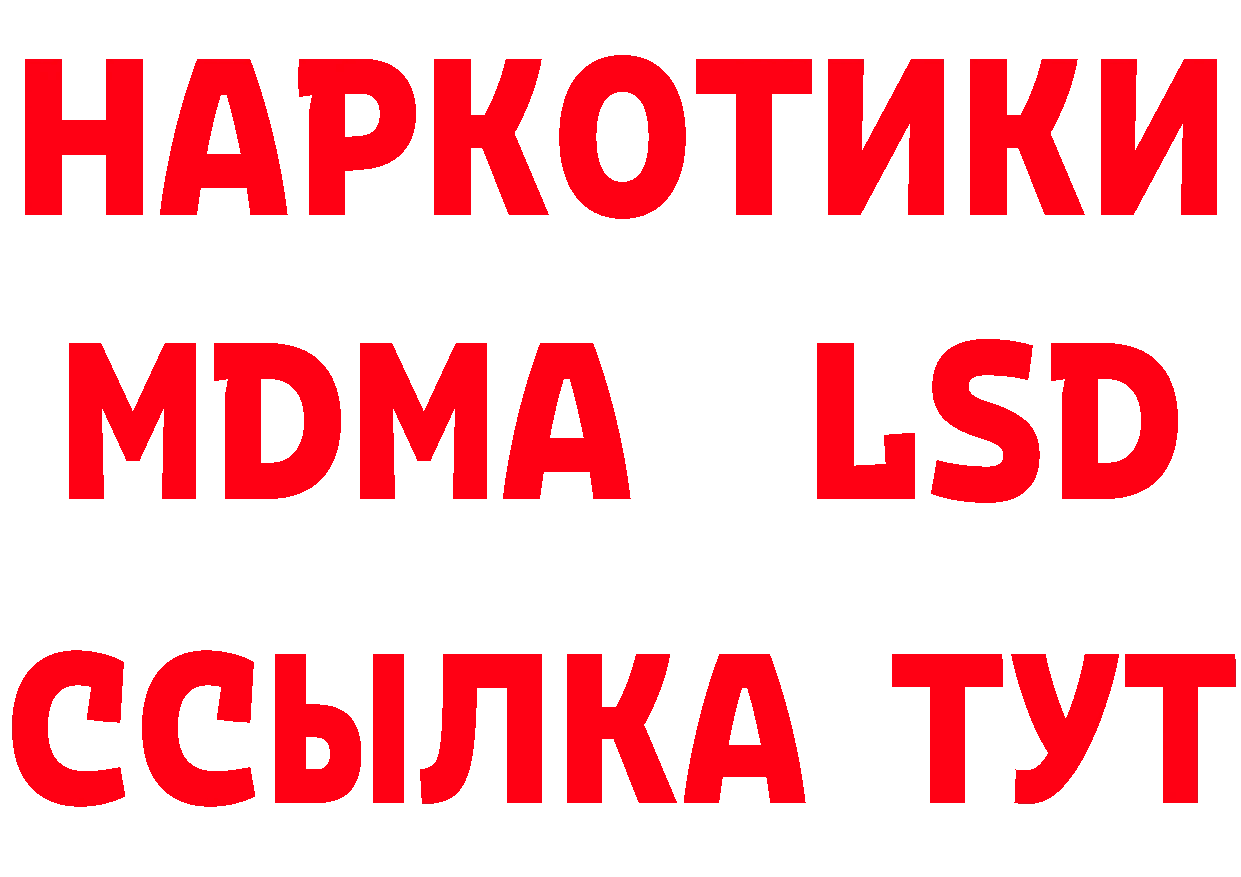 НАРКОТИКИ
MDMA LSD
ССЫЛКА ТУТ